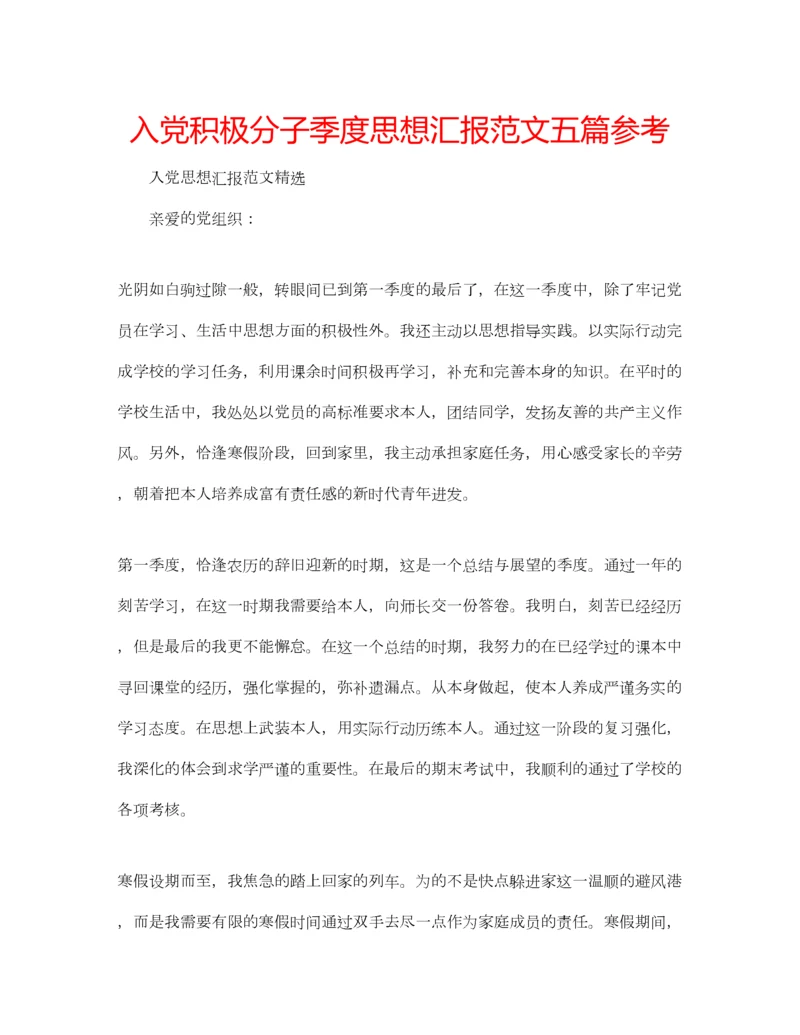 入党积极分子季度思想汇报范文五篇参考

入党思想汇报范文精选

亲爱的党组织：

光阴如白驹过隙一般，转眼间已到第一季度的最后了，在这一季度中，除了牢记党员在学习、生活中思想方面的积极性外。我还主动以思想指导实践。以实际行动完成学校的学习任务，利用课余时间积极再学习，补充和完善本身的知识。在平时的学校生活中，我处处以党员的高标准要求本人，团结同学，发扬友善的共产主义作风。另外，恰逢寒假阶段，回到家里，我主动承担家庭任务，用心感受家长的辛劳，朝着把本人培养成富有责任感的新时代青年进发。

第一季度，恰逢农历的辞旧迎新的时期，这是一个总结与展望的季度。通过一年的刻苦学习，在这一时期我需要给本人，向师长交一份答卷。我明白，刻苦已经经历，但是最后的我更不能懈怠。在这一个总结的时期，我努力的在已经学过的课本中寻回课堂的经历，强化掌握的，弥补遗漏点。从本身做起，使本人养成严谨务实的学习态度。在思想上武装本人，用实际行动历练本人。通过这一阶段的复习强化，我深化的体会到求学严谨的重要性。在最后的期末考试中，我顺利的通过了学校的各项考核。

寒假设期而至，我焦急的踏上回家的列车。为的不是快点躲进家这一温顺的避风港，而是我需要有限的寒假时间通过双手去尽一点作为家庭成员的责任。寒假期间，